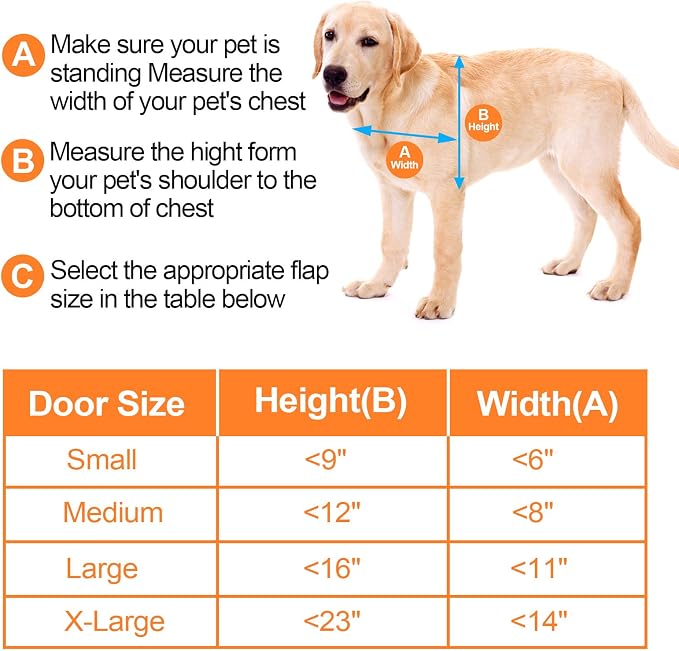 A Make sure your pet is standing Measure the width of your pet's chest

B Measure the hight form your pet's shoulder to the bottom of chest

C Select the appropriate flap size in the table below

B Height

A Width

| Door Size | Height(B) | Width(A) |
|---|---|---|
| Small | <9" | <6" |
| Medium | <12" | <8" |
| Large | <16" | <11" |
| X-Large | <23" | <14" |